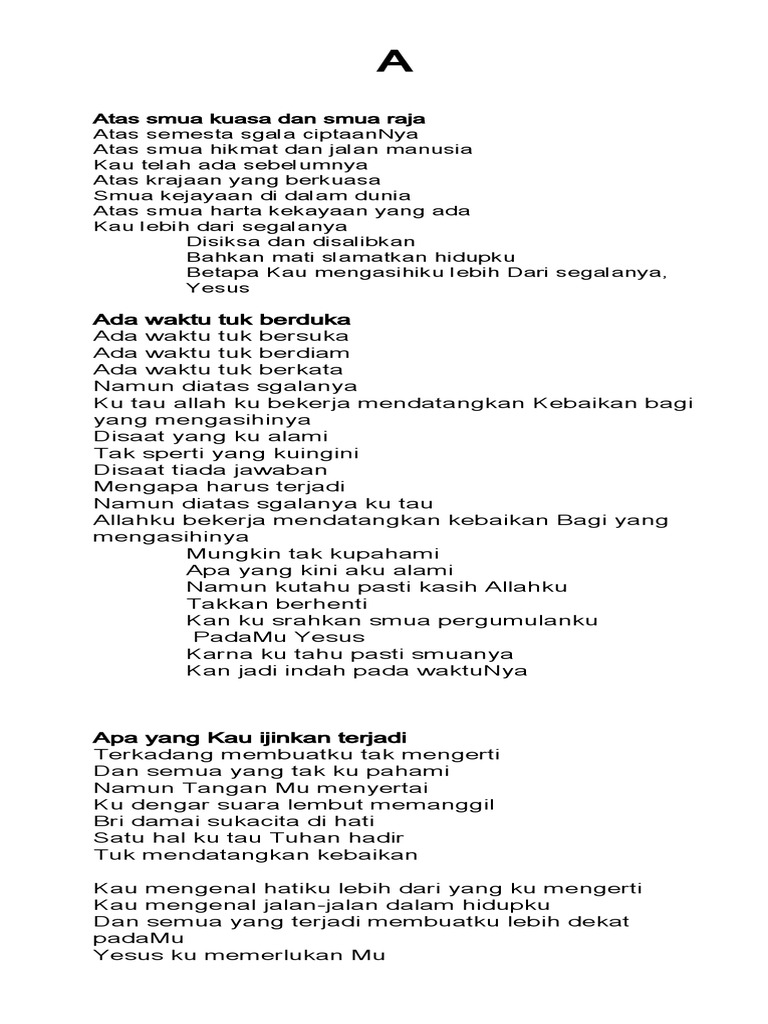 A

Atas smua kuasa dan smua raja
Atas semesta sgala ciptaanNya
Atas smua hikmat dan jalan manusia
Kau telah ada sebelumnya
Atas krajaan yang berkuasa
Smua kejayaan di dalam dunia
Atas smua harta kekayaan yang ada
Kau lebih dari segalanya
Disiksa dan disalibkan
Bahkan mati slamatkan hidupku
Betapa Kau mengasihiku lebih Dari segalanya, Yesus

Ada waktu tuk berduka
Ada waktu tuk bersuka
Ada waktu tuk berdiam
Ada waktu tuk berkata
Namun diatas sgalanya
Ku tau allah ku bekerja mendatangkan Kebaikan bagi yang mengasihinya
Disaat yang ku alami
Tak sperti yang kuingini
Disaat tiada jawaban
Mengapa harus terjadi
Namun diatas sgalanya ku tau
Allahku bekerja mendatangkan kebaikan Bagi yang mengasihinya
Mungkin tak kupahami
Apa yang kini aku alami
Namun kutahu pasti kasih Allahku
Takkan berhenti
Kan ku srahkan smua pergumulanku
PadaMu Yesus
Karna ku tahu pasti smuanya
Kan jadi indah pada waktuNya

Apa yang Kau ijinkan terjadi
Terkadang membuatku tak mengerti
Dan semua yang tak ku pahami
Namun Tangan Mu menyertai
Ku dengar suara lembut memanggil
Bri damai sukacita di hati
Satu hal ku tau Tuhan hadir
Tuk mendatangkan kebaikan

Kau mengenal hatiku lebih dari yang ku mengerti
Kau mengenal jalan-jalan dalam hidupku
Dan semua yang terjadi membuatku lebih dekat padaMu
Yesus ku memerlukan Mu